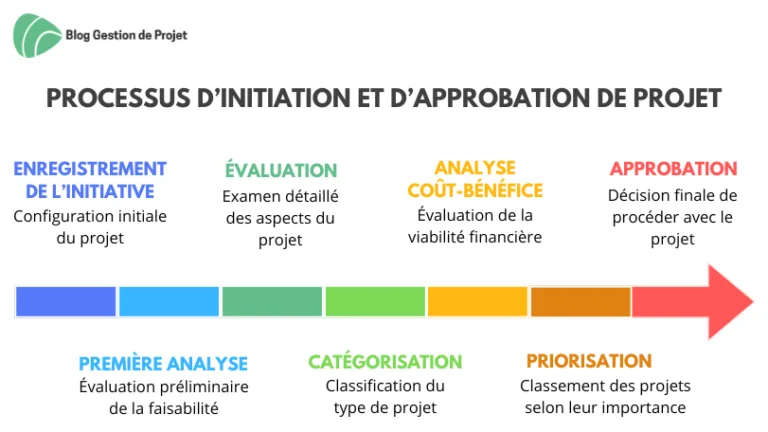 Blog Gestion de Projet

PROCESSUS D'INITIATION ET D'APPROBATION DE PROJET

ENREGISTREMENT DE L'INITIATIVE
Configuration initiale du projet

ÉVALUATION
Examen détaillé des aspects du projet

ANALYSE COÛT-BÉNÉFICE
Évaluation de la viabilité financière

APPROBATION
Décision finale de procéder avec le projet

PREMIÈRE ANALYSE
Évaluation préliminaire de la faisabilité

CATÉGORISATION
Classification du type de projet

PRIORISATION
Classement des projets selon leur importance